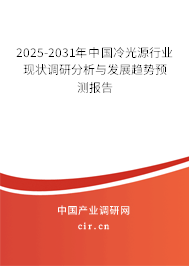 2025-2031年中国冷光源行业现状调研分析与发展趋势预测报告

中国产业调研网

cir.cn